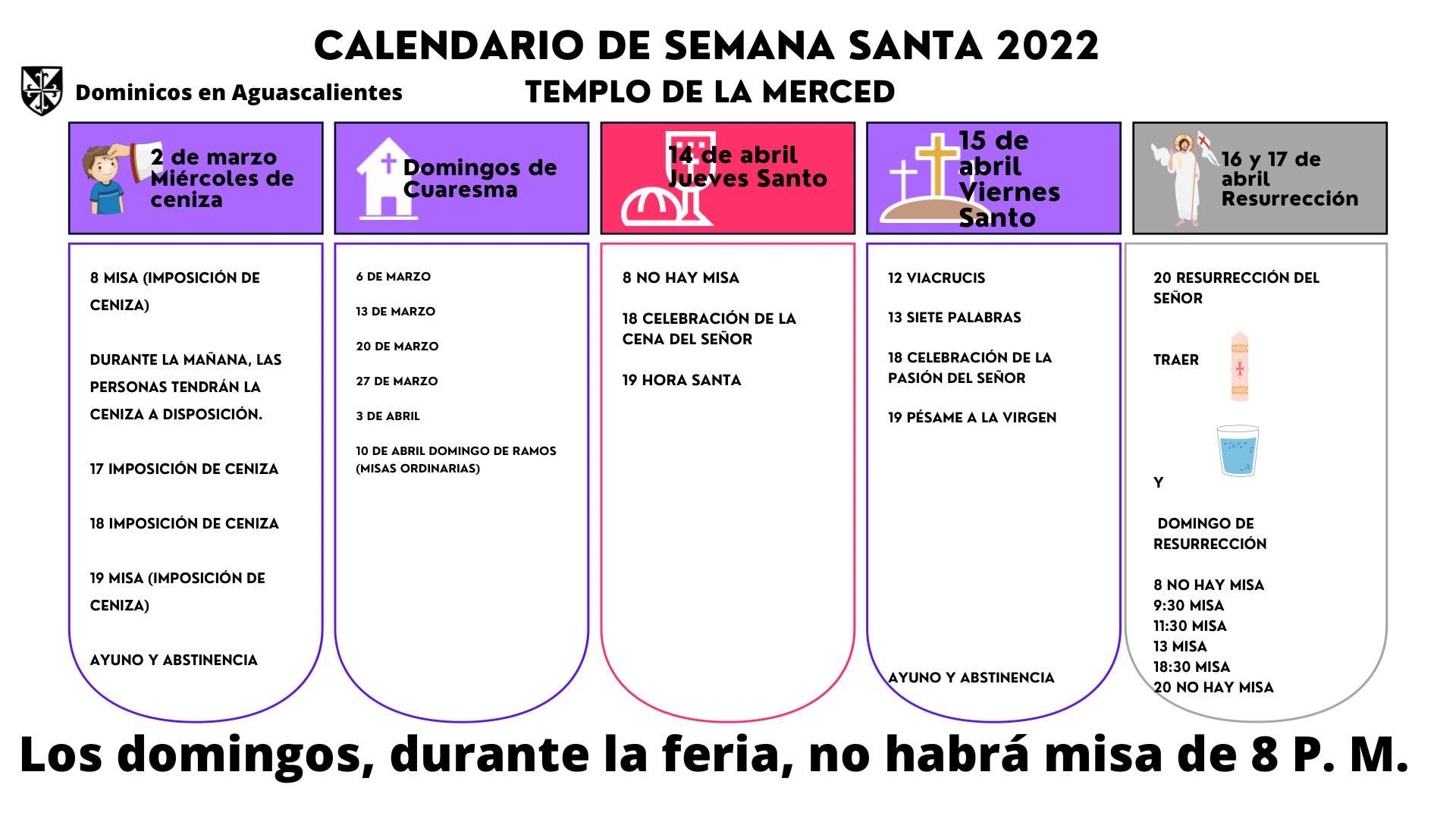 CALENDARIO DE SEMANA SANTA 2022

Dominicos en Aguascalientes

TEMPLO DE LA MERCED

2 de marzo
Miércoles de ceniza

8 MISA (IMPOSICIÓN DE CENIZA)

DURANTE LA MAÑANA, LAS PERSONAS TENDRÁN LA CENIZA A DISPOSICIÓN.

17 IMPOSICIÓN DE CENIZA

18 IMPOSICIÓN DE CENIZA

19 MISA (IMPOSICIÓN DE CENIZA)

AYUNO Y ABSTINENCIA

Domingos de Cuaresma

6 DE MARZO

13 DE MARZO

20 DE MARZO

27 DE MARZO

3 DE ABRIL

10 DE ABRIL DOMINGO DE RAMOS (MISAS ORDINARIAS)

14 de abril
Jueves Santo

8 NO HAY MISA

18 CELEBRACIÓN DE LA CENA DEL SEÑOR

19 HORA SANTA

15 de abril
Viernes Santo

12 VIACRUCIS

13 SIETE PALABRAS

18 CELEBRACIÓN DE LA PASIÓN DEL SEÑOR

19 PÉSAME A LA VIRGEN

AYUNO Y ABSTINENCIA

16 y 17 de abril
Resurrección

20 RESURRECCIÓN DEL SEÑOR

TRAER

Y

DOMINGO DE RESURRECCIÓN

8 NO HAY MISA
9:30 MISA
11:30 MISA
13 MISA
18:30 MISA
20 NO HAY MISA

Los domingos, durante la feria, no habrá misa de 8 P. M.